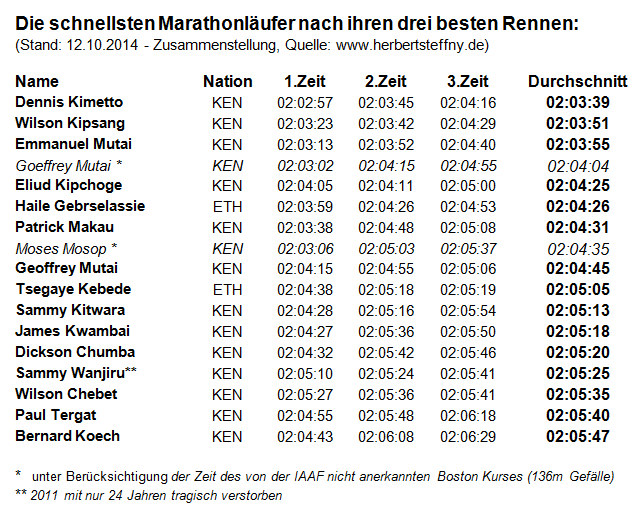 Die schnellsten Marathonläufer nach ihren drei besten Rennen:
(Stand: 12.10.2014 - Zusammenstellung, Quelle: www.herbertsteffny.de)

| Name | Nation | 1.Zeit | 2.Zeit | 3.Zeit | Durchschnitt |
|---|---|---|---|---|---|
| Dennis Kimetto | KEN | 02:02:57 | 02:03:45 | 02:04:16 | 02:03:39 |
| Wilson Kipsang | KEN | 02:03:23 | 02:03:42 | 02:04:29 | 02:03:51 |
| Emmanuel Mutai | KEN | 02:03:13 | 02:03:52 | 02:04:40 | 02:03:55 |
| Goeffrey Mutai * | KEN | 02:03:02 | 02:04:15 | 02:04:55 | 02:04:04 |
| Eliud Kipchoge | KEN | 02:04:05 | 02:04:11 | 02:05:00 | 02:04:25 |
| Haile Gebrselassie | ETH | 02:03:59 | 02:04:26 | 02:04:53 | 02:04:26 |
| Patrick Makau | KEN | 02:03:38 | 02:04:48 | 02:05:08 | 02:04:31 |
| Moses Mosop * | KEN | 02:03:06 | 02:05:03 | 02:05:37 | 02:04:35 |
| Geoffrey Mutai | KEN | 02:04:15 | 02:04:55 | 02:05:06 | 02:04:45 |
| Tsegaye Kebede | ETH | 02:04:38 | 02:05:18 | 02:05:19 | 02:05:05 |
| Sammy Kitwara | KEN | 02:04:28 | 02:05:16 | 02:05:54 | 02:05:13 |
| James Kwambai | KEN | 02:04:27 | 02:05:36 | 02:05:50 | 02:05:18 |
| Dickson Chumba | KEN | 02:04:32 | 02:05:42 | 02:05:46 | 02:05:20 |
| Sammy Wanjiru** | KEN | 02:05:10 | 02:05:24 | 02:05:41 | 02:05:25 |
| Wilson Chebet | KEN | 02:05:27 | 02:05:36 | 02:05:41 | 02:05:35 |
| Paul Tergat | KEN | 02:04:55 | 02:05:48 | 02:06:18 | 02:05:40 |
| Bernard Koech | KEN | 02:04:43 | 02:06:08 | 02:06:29 | 02:05:47 |

* unter Berücksichtigung der Zeit des von der IAAF nicht anerkannten Boston Kurses (136m Gefälle)
** 2011 mit nur 24 Jahren tragisch verstorben